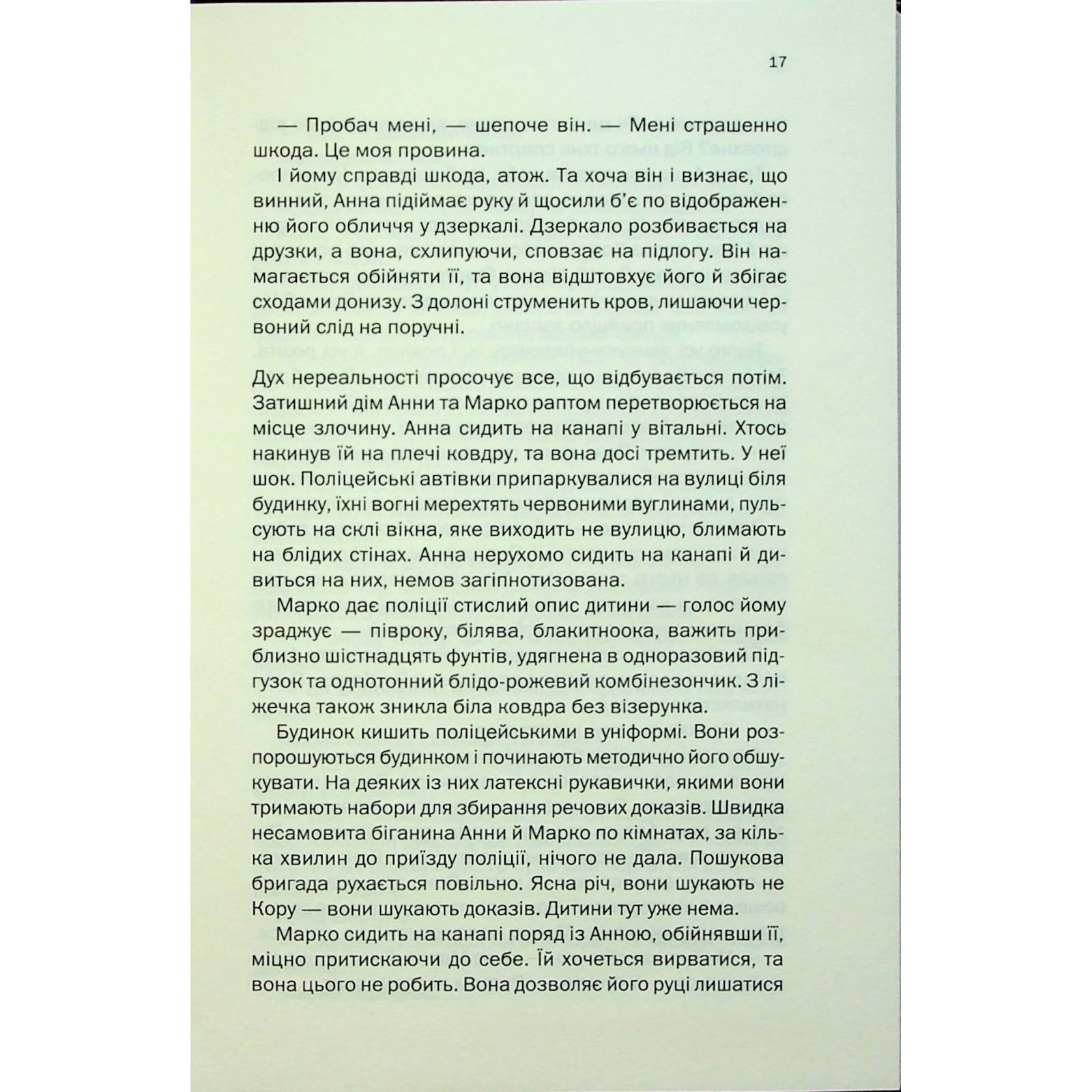 17

— Пробач мені, — шепоче він. — Мені страшенно шкода. Це моя провина.

І йому справді шкода, атож. Та хоча він і визнає, що винний, Анна підіймає руку й щосили б'є по відображенню його обличчя у дзеркалі. Дзеркало розбивається на друзки, а вона, схлипуючи, сповзає на підлогу. Він намагається обійняти її, та вона відштовхує його й збігає сходами донизу. З долоні струменить кров, лишаючи червоний слід на поручні.

Дух нереальності просочує все, що відбувається потім. Затишний дім Анни та Марко раптом перетворюється на місце злочину. Анна сидить на канапі у вітальні. Хтось накинув їй на плечі ковдру, та вона досі тремтить. У неї шок. Поліцейські автівки припаркувалися на вулиці біля будинку, їхні вогні мерехтять червоними вуглинами, пульсують на склі вікна, яке виходить не вулицю, блимають на блідих стінах. Анна нерухомо сидить на канапі й дивиться на них, немов загіпнотизована.

Марко дає поліції стислий опис дитини — голос йому зраджує — півроку, білява, блакитноока, важить приблизно шістнадцять фунтів, удягнена в одноразовий підгузок та однотонний блідо-рожевий комбінезончик. З ліжечка також зникла біла ковдра без візерунка.

Будинок кишить поліцейськими в уніформі. Вони розпорошуються будинком і починають методично його обшукувати. На деяких із них латексні рукавички, якими вони тримають набори для збирання речових доказів. Швидка несамовита біганина Анни й Марко по кімнатах, за кілька хвилин до приїзду поліції, нічого не дала. Пошукова бригада рухається повільно. Ясна річ, вони шукають не Кору — вони шукають доказів. Дитини тут уже нема.

Марко сидить на канапі поряд із Анною, обійнявши її, міцно притискаючи до себе. Їй хочеться вирватися, та вона цього не робить. Вона дозволяє його руці лишатися